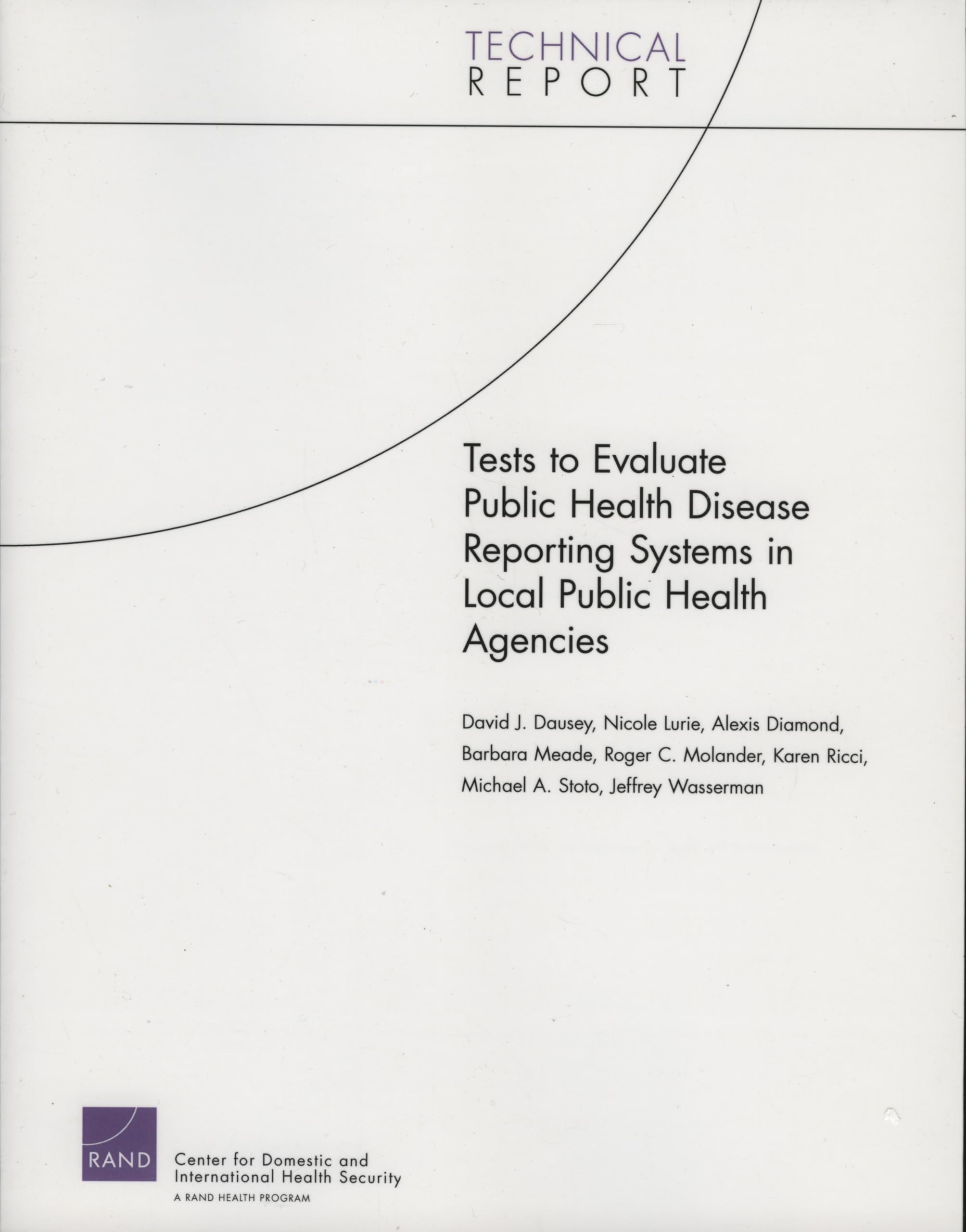 TECHNICAL
REPORT

Tests to Evaluate Public Health Disease Reporting Systems in Local Public Health Agencies

David J. Dausey, Nicole Lurie, Alexis Diamond, Barbara Meade, Roger C. Molander, Karen Ricci, Michael A. Stoto, Jeffrey Wasserman

RAND

Center for Domestic and International Health Security
A RAND HEALTH PROGRAM